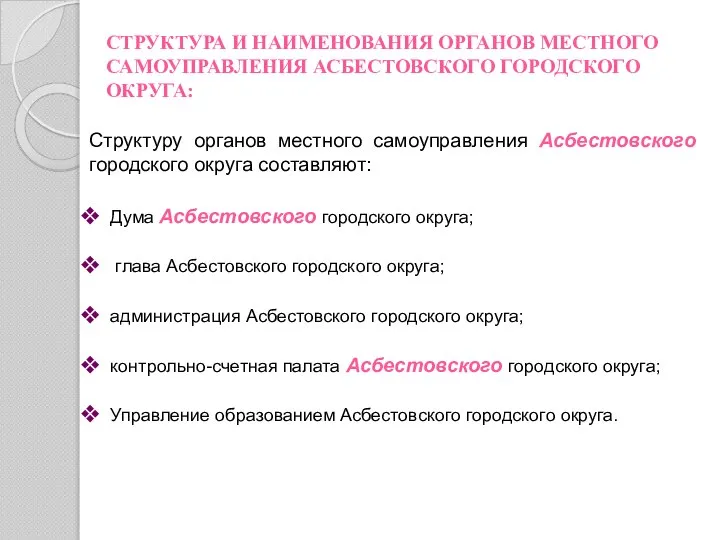 СТРУКТУРА И НАИМЕНОВАНИЯ ОРГАНОВ МЕСТНОГО САМОУПРАВЛЕНИЯ АСБЕСТОВСКОГО ГОРОДСКОГО ОКРУГА:

Структуру органов местного самоуправления Асбестовского городского округа составляют:

❖ Дума Асбестовского городского округа;

❖ глава Асбестовского городского округа;

❖ администрация Асбестовского городского округа;

❖ контрольно-счетная палата Асбестовского городского округа;

❖ Управление образованием Асбестовского городского округа.